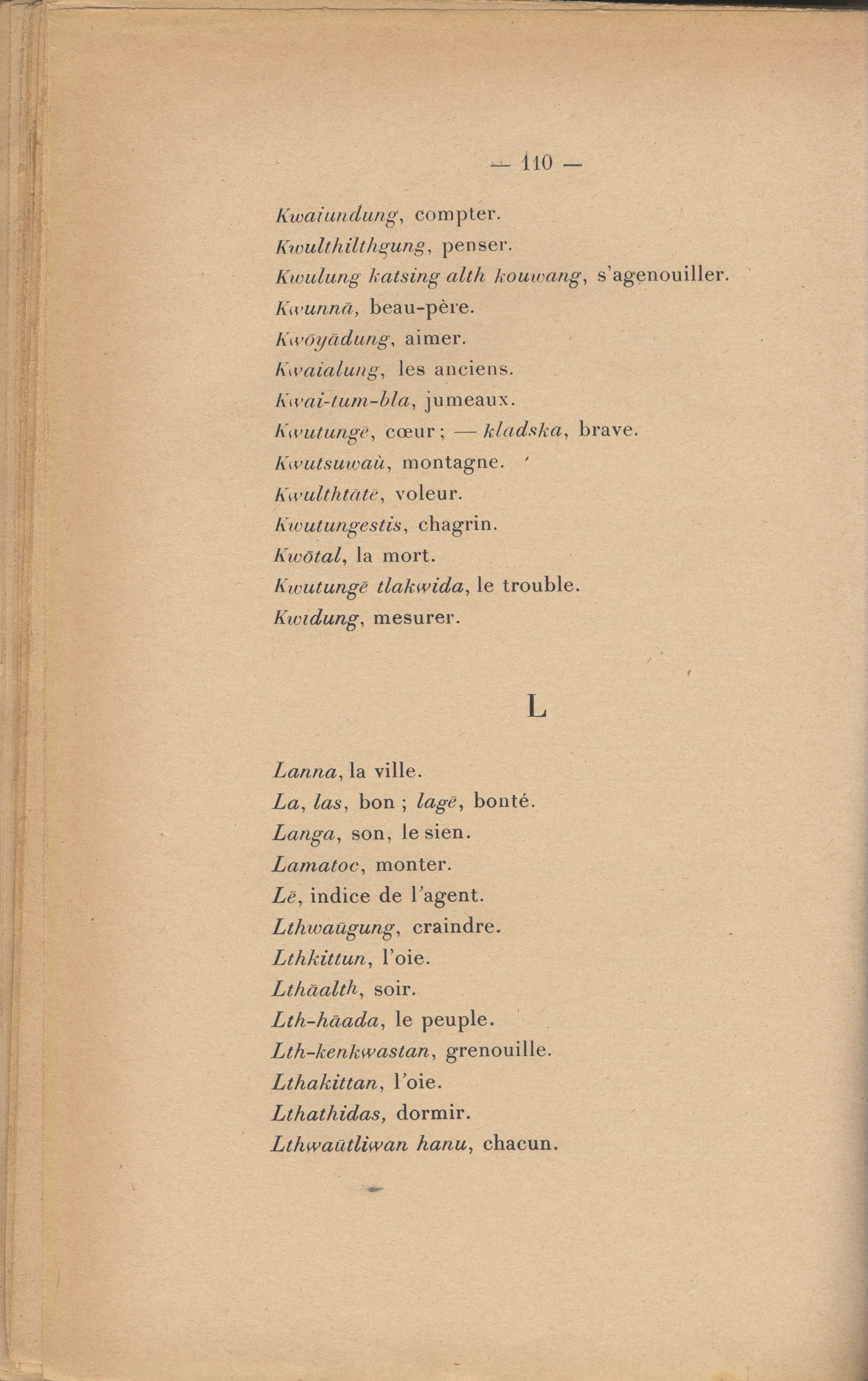 — 110 —

Kwaiundung, compter.
Kwulthilthgung, penser.
Kwulung katsing alth kouwang, s'agenouiller.
Kwunnā, beau-père.
Kwōyādung, aimer.
Kwaialung, les anciens.
Kwai-tum-bla, jumeaux.
Kwutungē, cœur ; — kladska, brave.
Kwutsuwaù, montagne.
Kwulthtātē, voleur.
Kwutungestis, chagrin.
Kwōtal, la mort.
Kwutungē tlakwida, le trouble.
Kwidung, mesurer.

L

Lanna, la ville.
La, las, bon ; lagē, bonté.
Langa, son, le sien.
Lamatoc, monter.
Lē, indice de l'agent.
Lthwaūgung, craindre.
Lthkittun, l'oie.
Lthāalth, soir.
Lth-hāada, le peuple.
Lth-kenkwastan, grenouille.
Lthakittan, l'oie.
Lthathidas, dormir.
Lthwaūtliwan hanu, chacun.